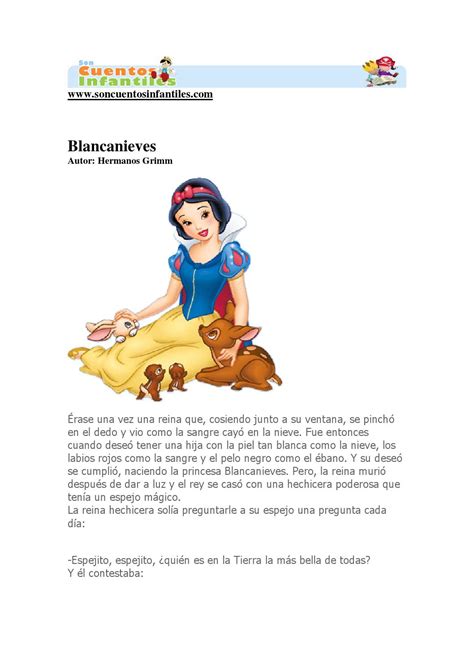 Son Cuentos Infantiles
www.soncuentosinfantiles.com

Blancanieves
Autor: Hermanos Grimm

Érase una vez una reina que, cosiendo junto a su ventana, se pinchó en el dedo y vio como la sangre cayó en la nieve. Fue entonces cuando deseó tener una hija con la piel tan blanca como la nieve, los labios rojos como la sangre y el pelo negro como el ébano. Y su deseó se cumplió, naciendo la princesa Blancanieves. Pero, la reina murió después de dar a luz y el rey se casó con una hechicera poderosa que tenía un espejo mágico.
La reina hechicera solía preguntarle a su espejo una pregunta cada día:

-Espejito, espejito, ¿quién es en la Tierra la más bella de todas?
Y él contestaba: